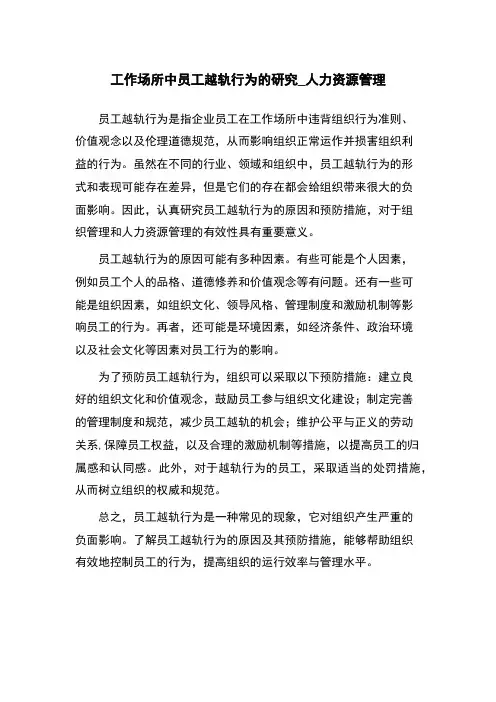 工作场所中员工越轨行为的研究_人力资源管理

员工越轨行为是指企业员工在工作场所中违背组织行为准则、价值观念以及伦理道德规范，从而影响组织正常运作并损害组织利益的行为。虽然在不同的行业、领域和组织中，员工越轨行为的形式和表现可能存在差异，但是它们的存在都会给组织带来很大的负面影响。因此，认真研究员工越轨行为的原因和预防措施，对于组织管理和人力资源管理的有效性具有重要意义。

员工越轨行为的原因可能有多种因素。有些可能是个人因素，例如员工个人的品格、道德修养和价值观念等有问题。还有一些可能是组织因素，如组织文化、领导风格、管理制度和激励机制等影响员工的行为。再者，还可能是环境因素，如经济条件、政治环境以及社会文化等因素对员工行为的影响。

为了预防员工越轨行为，组织可以采取以下预防措施：建立良好的组织文化和价值观念，鼓励员工参与组织文化建设；制定完善的管理制度和规范，减少员工越轨的机会；维护公平与正义的劳动关系，保障员工权益，以及合理的激励机制等措施，以提高员工的归属感和认同感。此外，对于越轨行为的员工，采取适当的处罚措施，从而树立组织的权威和规范。

总之，员工越轨行为是一种常见的现象，它对组织产生严重的负面影响。了解员工越轨行为的原因及其预防措施，能够帮助组织有效地控制员工的行为，提高组织的运行效率与管理水平。